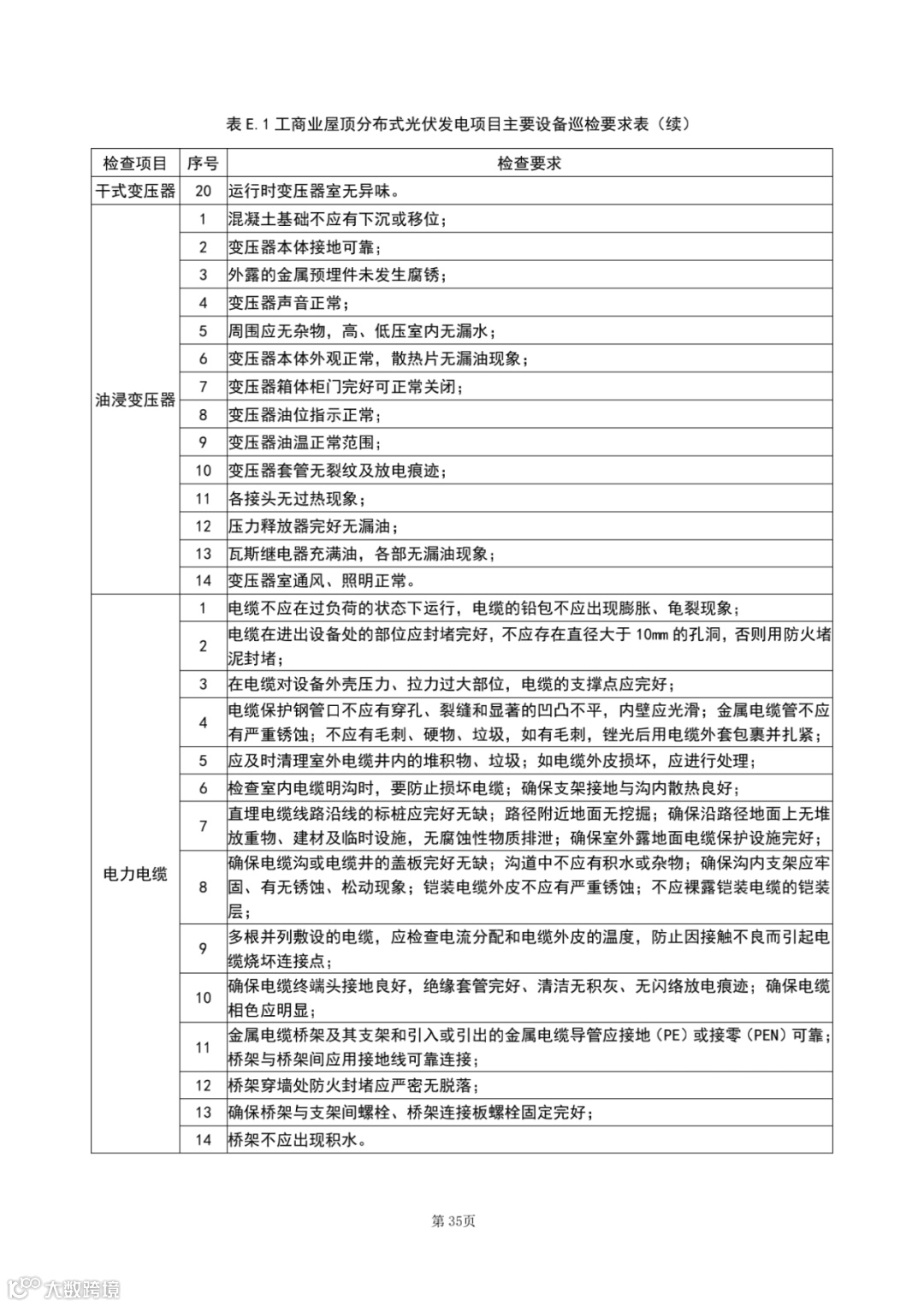 表 E.1 工商业屋顶分布式光伏发电项目主要设备巡检要求表（续）

| 检查项目 | 序号 | 检查要求 |
|---|---|---|
| 干式变压器 | 20 | 运行时变压器室无异味。 |
| 油浸变压器 | 1 | 混凝土基础不应有下沉或移位； |
| | 2 | 变压器本体接地可靠； |
| | 3 | 外露的金属预埋件未发生腐锈； |
| | 4 | 变压器声音正常； |
| | 5 | 周围应无杂物，高、低压室内无漏水； |
| | 6 | 变压器本体外观正常，散热片无漏油现象； |
| | 7 | 变压器箱体柜门完好可正常关闭； |
| | 8 | 变压器油位指示正常； |
| | 9 | 变压器油温正常范围； |
| | 10 | 变压器套管无裂纹及放电痕迹； |
| | 11 | 各接头无过热现象； |
| | 12 | 压力释放器完好无漏油； |
| | 13 | 瓦斯继电器充满油，各部无漏油现象； |
| | 14 | 变压器室通风、照明正常。 |
| 电力电缆 | 1 | 电缆不应在过负荷的状态下运行，电缆的铅包不应出现膨胀、龟裂现象； |
| | 2 | 电缆在进出设备处的部位应封堵完好，不应存在直径大于 10mm 的孔洞，否则用防火堵泥封堵； |
| | 3 | 在电缆对设备外壳压力、拉力过大部位，电缆的支撑点应完好； |
| | 4 | 电缆保护钢管口不应有穿孔、裂缝和显著的凹凸不平，内壁应光滑；金属电缆管不应有严重锈蚀；不应有毛刺、硬物、垃圾，如有毛刺，锉光后用电缆外套包裹并扎紧； |
| | 5 | 应及时清理室外电缆井内的堆积物、垃圾；如电缆外皮损坏，应进行处理； |
| | 6 | 检查室内电缆明沟时，要防止损坏电缆；确保支架接地与沟内散热良好； |
| | 7 | 直埋电缆线路沿线的标桩应完好无缺；路径附近地面无挖掘；确保沿路径地面上无堆放重物、建材及临时设施，无腐蚀性物质排泄；确保室外露地面电缆保护设施完好； |
| | 8 | 确保电缆沟或电缆井的盖板完好无缺；沟道中不应有积水或杂物；确保沟内支架应牢固、有无锈蚀、松动现象；铠装电缆外皮不应有严重锈蚀；不应裸露铠装电缆的铠装层； |
| | 9 | 多根并列敷设的电缆，应检查电流分配和电缆外皮的温度，防止因接触不良而引起电缆烧坏连接点； |
| | 10 | 确保电缆终端头接地良好，绝缘套管完好、清洁无积灰、无闪络放电痕迹；确保电缆相色应明显； |
| | 11 | 金属电缆桥架及其支架和引入或引出的金属电缆导管应接地（PE）或接零（PEN）可靠；桥架与桥架间应用接地线可靠连接； |
| | 12 | 桥架穿墙处防火封堵应严密无脱落； |
| | 13 | 确保桥架与支架间螺栓、桥架连接板螺栓固定完好； |
| | 14 | 桥架不应出现积水。 |

第 35页

大数跨境